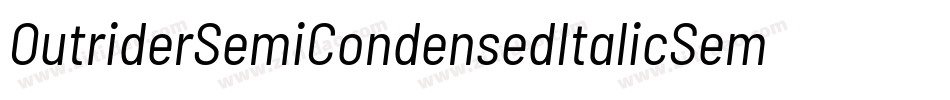 OutriderSemiCondensedItalicSem